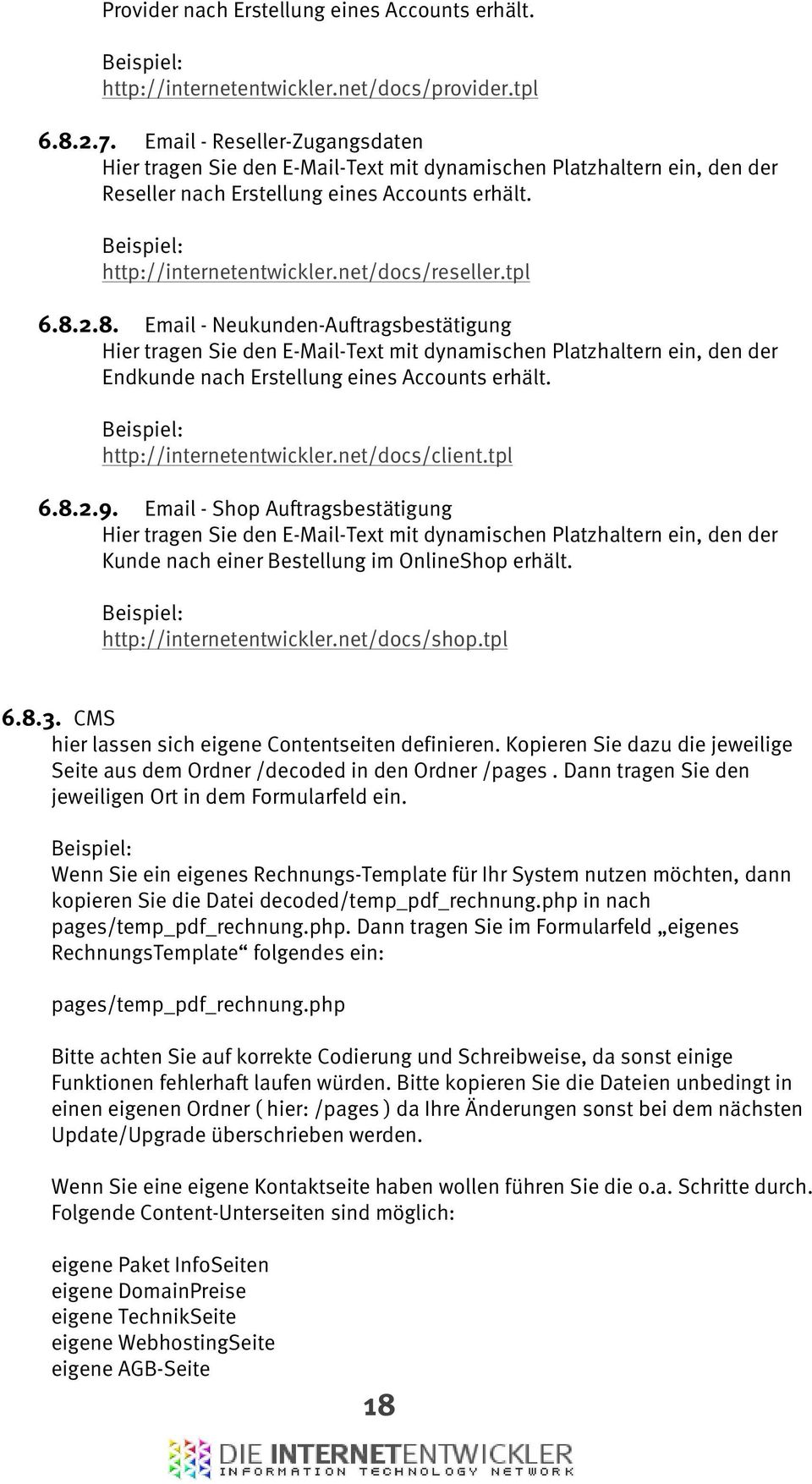 Provider nach Erstellung eines Accounts erhält.

Beispiel:
http://internetentwickler.net/docs/provider.tpl

6.8.2.7. Email - Reseller-Zugangsdaten
Hier tragen Sie den E-Mail-Text mit dynamischen Platzhaltern ein, den der Reseller nach Erstellung eines Accounts erhält.

Beispiel:
http://internetentwickler.net/docs/reseller.tpl

6.8.2.8. Email - Neukunden-Auftragsbestätigung
Hier tragen Sie den E-Mail-Text mit dynamischen Platzhaltern ein, den der Endkunde nach Erstellung eines Accounts erhält.

Beispiel:
http://internetentwickler.net/docs/client.tpl

6.8.2.9. Email - Shop Auftragsbestätigung
Hier tragen Sie den E-Mail-Text mit dynamischen Platzhaltern ein, den der Kunde nach einer Bestellung im OnlineShop erhält.

Beispiel:
http://internetentwickler.net/docs/shop.tpl

6.8.3. CMS
hier lassen sich eigene Contentseiten definieren. Kopieren Sie dazu die jeweilige Seite aus dem Ordner /decoded in den Ordner /pages . Dann tragen Sie den jeweiligen Ort in dem Formularfeld ein.

Beispiel:
Wenn Sie ein eigenes Rechnungs-Template für Ihr System nutzen möchten, dann kopieren Sie die Datei decoded/temp_pdf_rechnung.php in nach pages/temp_pdf_rechnung.php. Dann tragen Sie im Formularfeld „eigenes RechnungsTemplate“ folgendes ein:

pages/temp_pdf_rechnung.php

Bitte achten Sie auf korrekte Codierung und Schreibweise, da sonst einige Funktionen fehlerhaft laufen würden. Bitte kopieren Sie die Dateien unbedingt in einen eigenen Ordner ( hier: /pages ) da Ihre Änderungen sonst bei dem nächsten Update/Upgrade überschrieben werden.

Wenn Sie eine eigene Kontaktseite haben wollen führen Sie die o.a. Schritte durch. Folgende Content-Unterseiten sind möglich:

eigene Paket InfoSeiten
eigene DomainPreise
eigene TechnikSeite
eigene WebhostingSeite
eigene AGB-Seite

18

DIE INTERNETENTWICKLER
INFORMATION TECHNOLOGY NETWORK